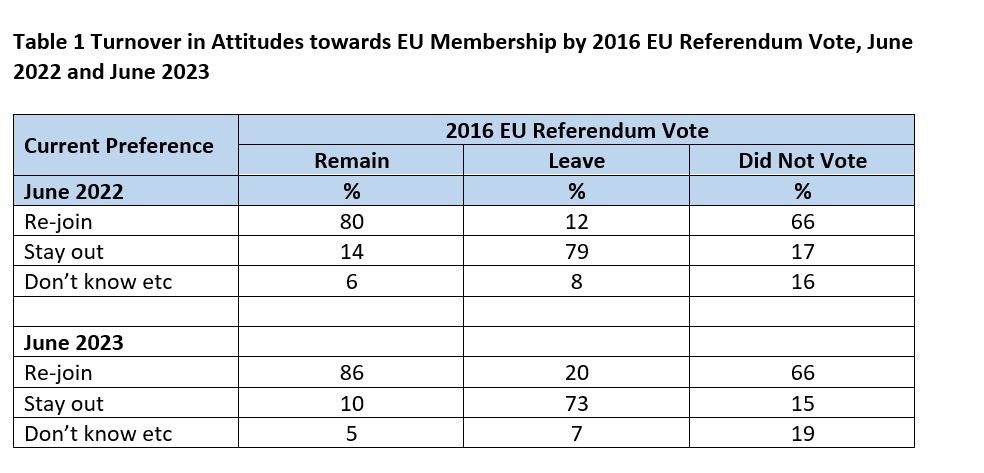 Table 1 Turnover in Attitudes towards EU Membership by 2016 EU Referendum Vote, June 2022 and June 2023

| Current Preference | 2016 EU Referendum Vote | | |
|---|---|---|---|
| | Remain | Leave | Did Not Vote |
| June 2022 | % | % | % |
| Re-join | 80 | 12 | 66 |
| Stay out | 14 | 79 | 17 |
| Don't know etc | 6 | 8 | 16 |
| | | | |
| June 2023 | | | |
| Re-join | 86 | 20 | 66 |
| Stay out | 10 | 73 | 15 |
| Don't know etc | 5 | 7 | 19 |